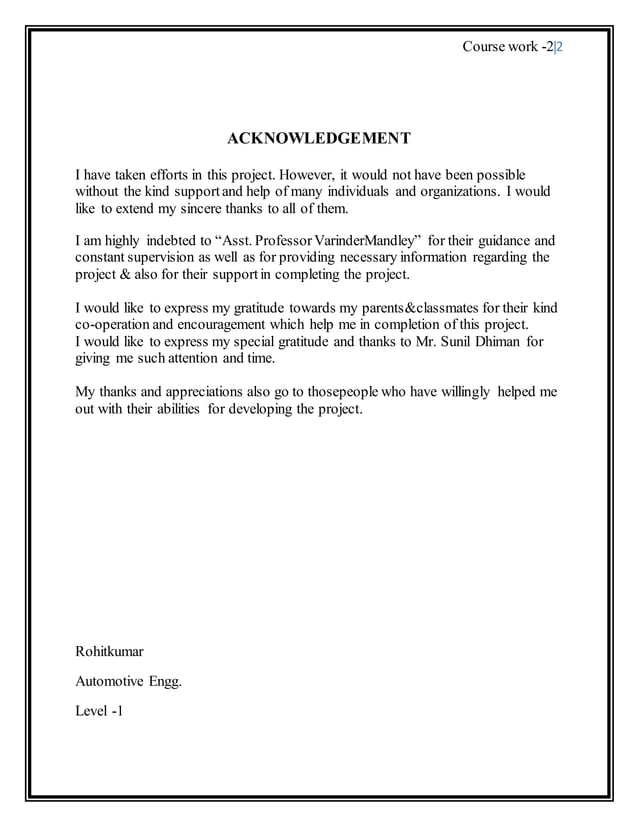 Course work -2|2

ACKNOWLEDGEMENT

I have taken efforts in this project. However, it would not have been possible without the kind support and help of many individuals and organizations. I would like to extend my sincere thanks to all of them.

I am highly indebted to “Asst. Professor VarinderMandley” for their guidance and constant supervision as well as for providing necessary information regarding the project & also for their support in completing the project.

I would like to express my gratitude towards my parents&classmates for their kind co-operation and encouragement which help me in completion of this project.
I would like to express my special gratitude and thanks to Mr. Sunil Dhiman for giving me such attention and time.

My thanks and appreciations also go to thosepeople who have willingly helped me out with their abilities for developing the project.

Rohitkumar

Automotive Engg.

Level -1